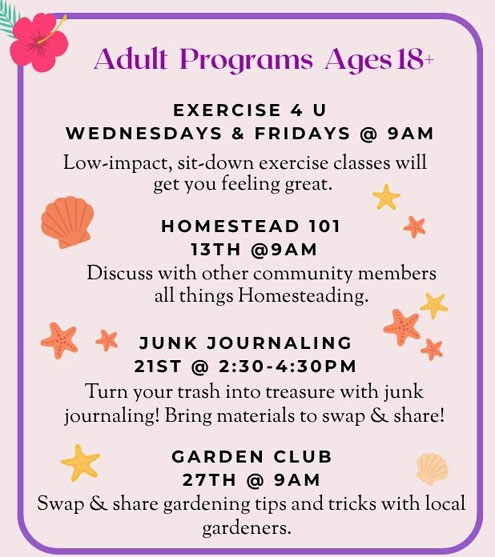 Adult Programs Ages 18+

EXERCISE 4 U
WEDNESDAYS & FRIDAYS @ 9AM
Low-impact, sit-down exercise classes will get you feeling great.

HOMESTEAD 101
13TH @9AM
Discuss with other community members all things Homesteading.

JUNK JOURNALING
21ST @ 2:30-4:30PM
Turn your trash into treasure with junk journaling! Bring materials to swap & share!

GARDEN CLUB
27TH @ 9AM
Swap & share gardening tips and tricks with local gardeners.